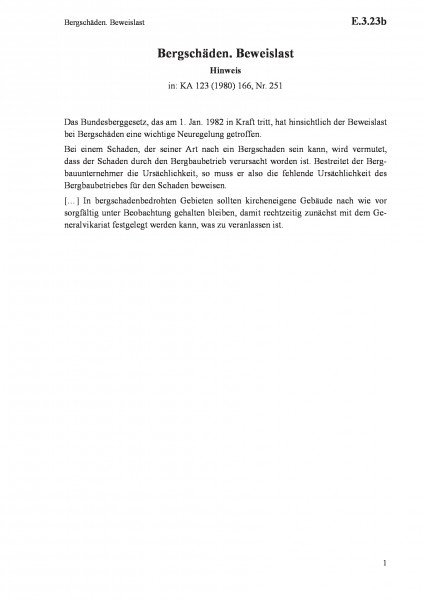 Bergschäden. Beweislast

E.3.23b

Bergschäden. Beweislast

Hinweis

in: KA 123 (1980) 166, Nr. 251

Das Bundesberggesetz, das am 1. Jan. 1982 in Kraft tritt, hat hinsichtlich der Beweislast bei Bergschäden eine wichtige Neuregelung getroffen.

Bei einem Schaden, der seiner Art nach ein Bergschaden sein kann, wird vermutet, dass der Schaden durch den Bergbaubetrieb verursacht worden ist. Bestreitet der Bergbauunternehmer die Ursächlichkeit, so muss er also die fehlende Ursächlichkeit des Bergbaubetriebes für den Schaden beweisen.

[…] In bergschadenbedrohten Gebieten sollten kircheneigene Gebäude nach wie vor sorgfältig unter Beobachtung gehalten bleiben, damit rechtzeitig zunächst mit dem Generalvikariat festgelegt werden kann, was zu veranlassen ist.

1